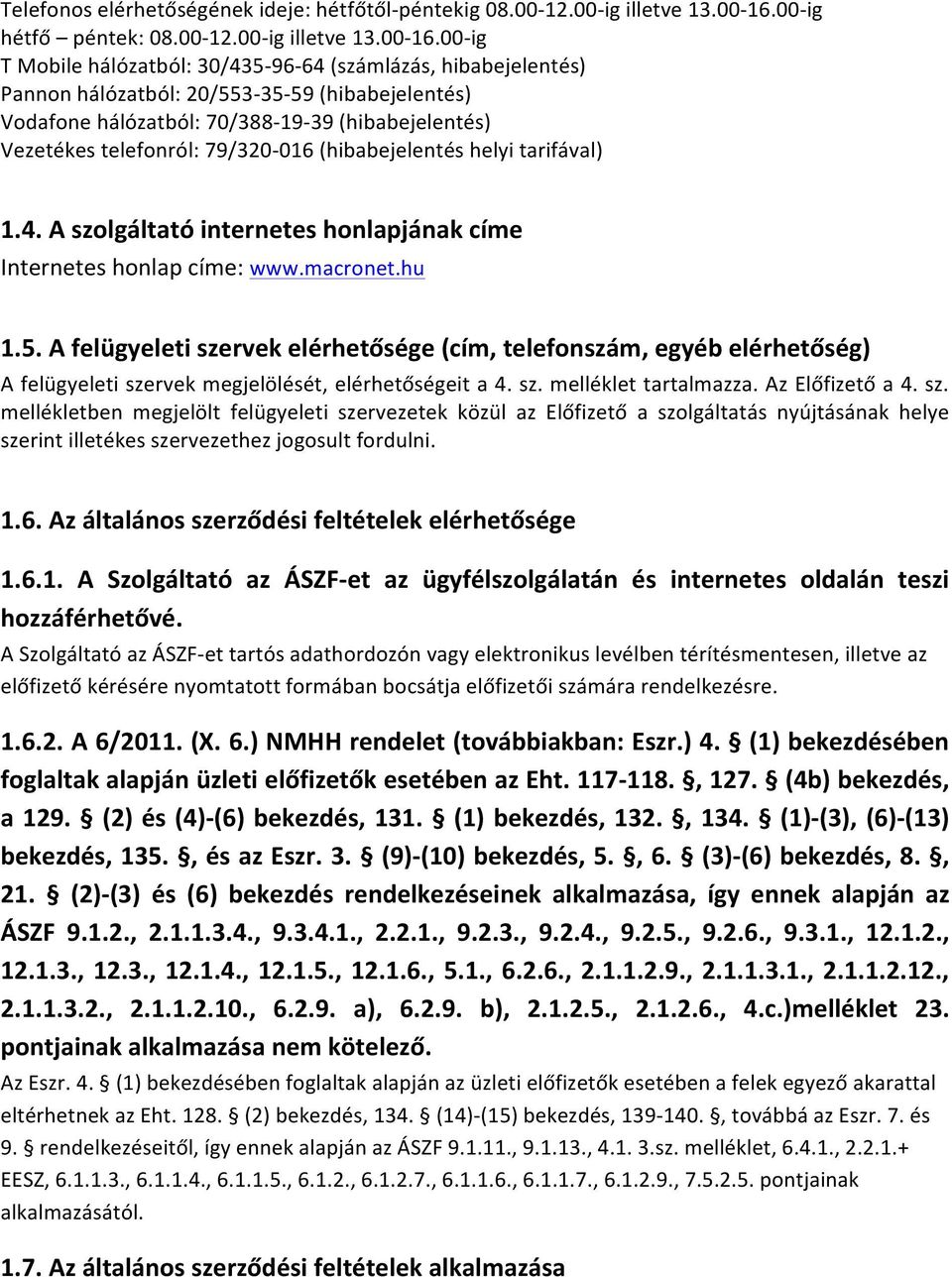 Telefonos elérhetőségének ideje: hétfőtől-péntekig 08.00-12.00-ig illetve 13.00-16.00-ig
hétfő – péntek: 08.00-12.00-ig illetve 13.00-16.00-ig
T Mobile hálózatból: 30/435-96-64 (számlázás, hibabejelentés)
Pannon hálózatból: 20/553-35-59 (hibabejelentés)
Vodafone hálózatból: 70/388-19-39 (hibabejelentés)
Vezetékes telefonról: 79/320-016 (hibabejelentés helyi tarifával)

1.4. A szolgáltató internetes honlapjának címe
Internetes honlap címe: www.macronet.hu

1.5. A felügyeleti szervek elérhetősége (cím, telefonszám, egyéb elérhetőség)
A felügyeleti szervek megjelölését, elérhetőségeit a 4. sz. melléklet tartalmazza. Az Előfizető a 4. sz. mellékletben megjelölt felügyeleti szervezetek közül az Előfizető a szolgáltatás nyújtásának helye szerint illetékes szervezethez jogosult fordulni.

1.6. Az általános szerződési feltételek elérhetősége

1.6.1. A Szolgáltató az ÁSZF-et az ügyfélszolgálatán és internetes oldalán teszi hozzáférhetővé.
A Szolgáltató az ÁSZF-et tartós adathordozón vagy elektronikus levélben térítésmentesen, illetve az előfizető kérésére nyomtatott formában bocsátja előfizetői számára rendelkezésre.

1.6.2. A 6/2011. (X. 6.) NMHH rendelet (továbbiakban: Eszr.) 4. § (1) bekezdésében foglaltak alapján üzleti előfizetők esetében az Eht. 117-118. §, 127. § (4b) bekezdés, a 129. § (2) és (4)-(6) bekezdés, 131. § (1) bekezdés, 132. §, 134. § (1)-(3), (6)-(13) bekezdés, 135. §, és az Eszr. 3. § (9)-(10) bekezdés, 5. §, 6. § (3)-(6) bekezdés, 8. §, 21. § (2)-(3) és (6) bekezdés rendelkezéseinek alkalmazása, így ennek alapján az ÁSZF 9.1.2., 2.1.1.3.4., 9.3.4.1., 2.2.1., 9.2.3., 9.2.4., 9.2.5., 9.2.6., 9.3.1., 12.1.2., 12.1.3., 12.3., 12.1.4., 12.1.5., 12.1.6., 5.1., 6.2.6., 2.1.1.2.9., 2.1.1.3.1., 2.1.1.2.12., 2.1.1.3.2., 2.1.1.2.10., 6.2.9. a), 6.2.9. b), 2.1.2.5., 2.1.2.6., 4.c.)melléklet 23. pontjainak alkalmazása nem kötelező.
Az Eszr. 4. § (1) bekezdésében foglaltak alapján az üzleti előfizetők esetében a felek egyező akarattal eltérhetnek az Eht. 128. § (2) bekezdés, 134. § (14)-(15) bekezdés, 139-140. §, továbbá az Eszr. 7. és 9. § rendelkezéseitől, így ennek alapján az ÁSZF 9.1.11., 9.1.13., 4.1. 3.sz. melléklet, 6.4.1., 2.2.1.+ EESZ, 6.1.1.3., 6.1.1.4., 6.1.1.5., 6.1.2., 6.1.2.7., 6.1.1.6., 6.1.1.7., 6.1.2.9., 7.5.2.5. pontjainak alkalmazásától.

1.7. Az általános szerződési feltételek alkalmazása